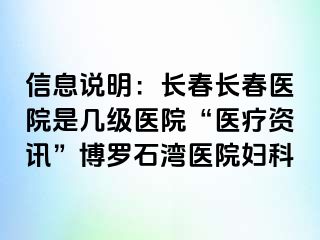 信息说明：长春长春医院是几级医院“医疗资讯”博罗石湾医院妇科